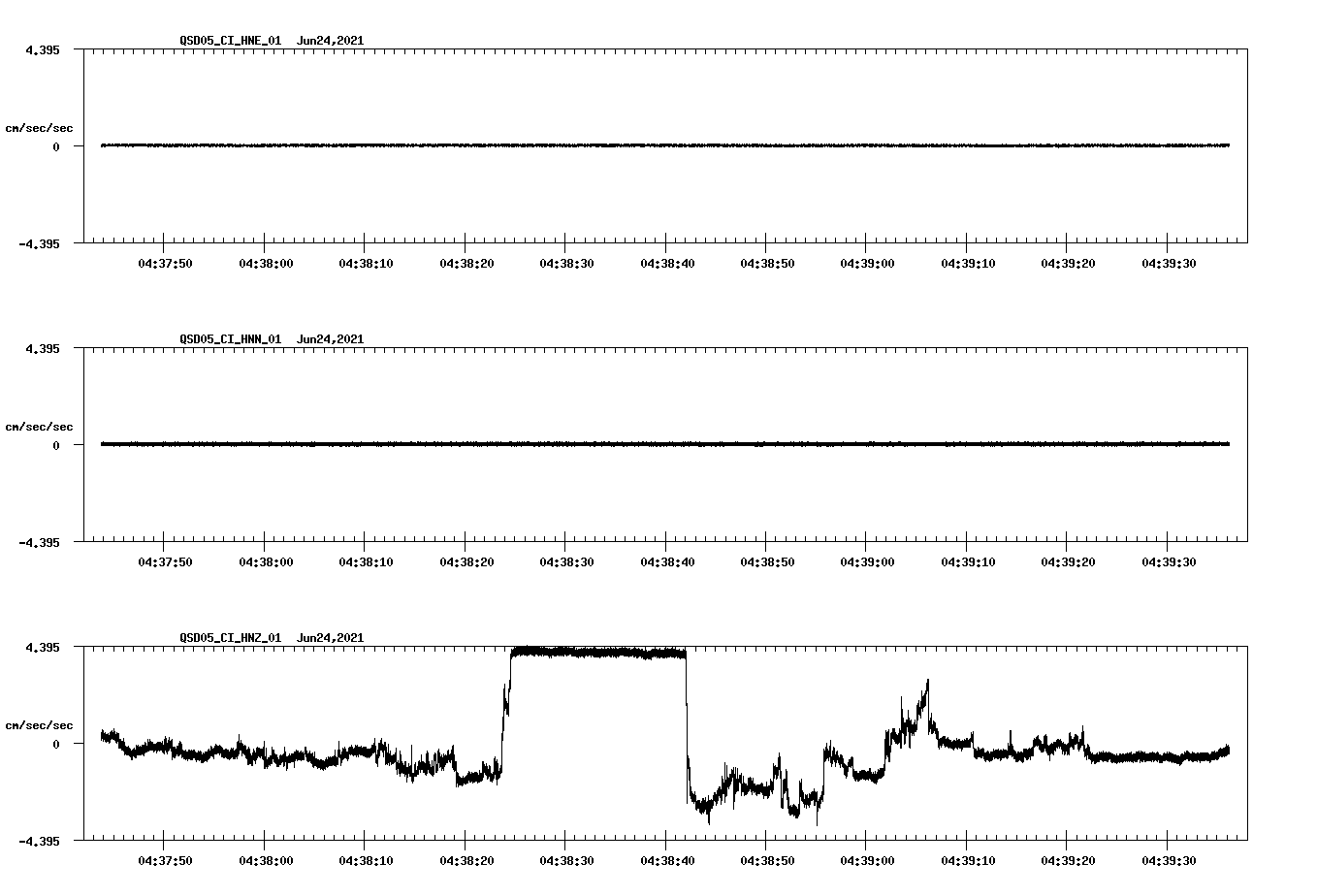 QSD05_CI_HNE_01 Jun24,2021

4.395

cm/sec/sec

0

-4.395

04:37:50 04:38:00 04:38:10 04:38:20 04:38:30 04:38:40 04:38:50 04:39:00 04:39:10 04:39:20 04:39:30

QSD05_CI_HNN_01 Jun24,2021

4.395

cm/sec/sec

0

-4.395

04:37:50 04:38:00 04:38:10 04:38:20 04:38:30 04:38:40 04:38:50 04:39:00 04:39:10 04:39:20 04:39:30

QSD05_CI_HNZ_01 Jun24,2021

4.395

cm/sec/sec

0

-4.395

04:37:50 04:38:00 04:38:10 04:38:20 04:38:30 04:38:40 04:38:50 04:39:00 04:39:10 04:39:20 04:39:30